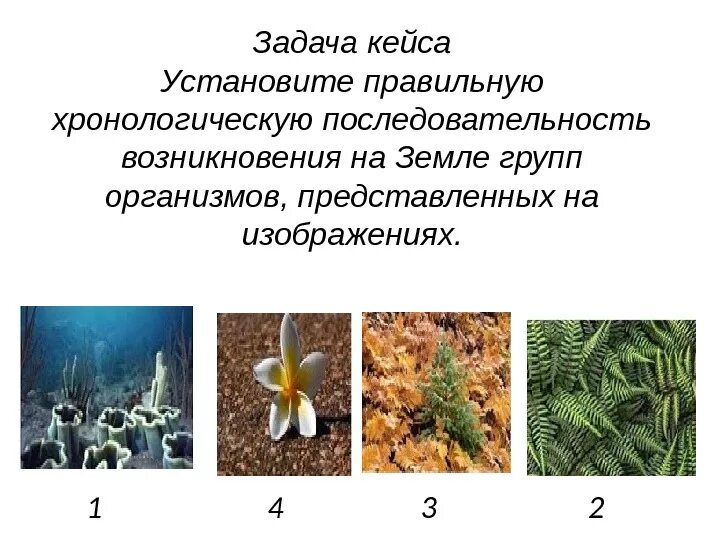 Задача кейса
Установите правильную хронологическую последовательность возникновения на Земле групп организмов, представленных на изображениях.

1 4 3 2